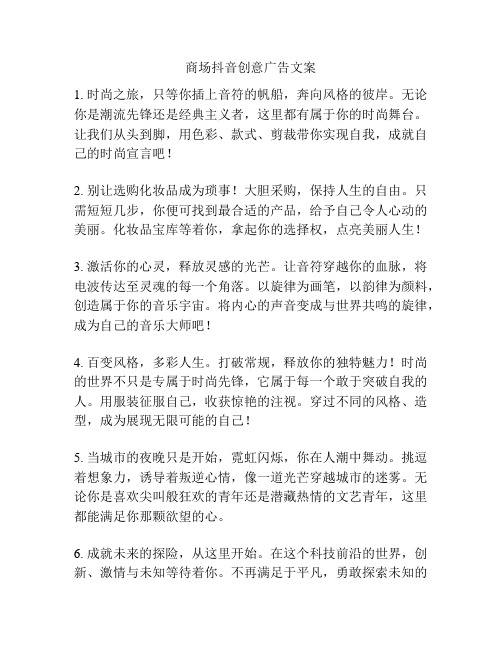 商场抖音创意广告文案

1. 时尚之旅，只等你插上音符的帆船，奔向风格的彼岸。无论你是潮流先锋还是经典主义者，这里都有属于你的时尚舞台。让我们从头到脚，用色彩、款式、剪裁带你实现自我，成就自己的时尚宣言吧！

2. 别让选购化妆品成为琐事！大胆采购，保持人生的自由。只需短短几步，你便可找到最合适的产品，给予自己令人心动的美丽。化妆品宝库等着你，拿起你的选择权，点亮美丽人生！

3. 激活你的心灵，释放灵感的光芒。让音符穿越你的血脉，将电波传达至灵魂的每一个角落。以旋律为画笔，以韵律为颜料，创造属于你的音乐宇宙。将内心的声音变成与世界共鸣的旋律，成为自己的音乐大师吧！

4. 百变风格，多彩人生。打破常规，释放你的独特魅力！时尚的世界不只是专属于时尚先锋，它属于每一个敢于突破自我的人。用服装征服自己，收获惊艳的注视。穿过不同的风格、造型，成为展现无限可能的自己！

5. 当城市的夜晚只是开始，霓虹闪烁，你在人潮中舞动。挑逗着想象力，诱导着叛逆心情，像一道光芒穿越城市的迷雾。无论你是喜欢尖叫般狂欢的青年还是潜藏热情的文艺青年，这里都能满足你那颗欲望的心。

6. 成就未来的探险，从这里开始。在这个科技前沿的世界，创新、激情与未知等待着你。不再满足于平凡，勇敢探索未知的